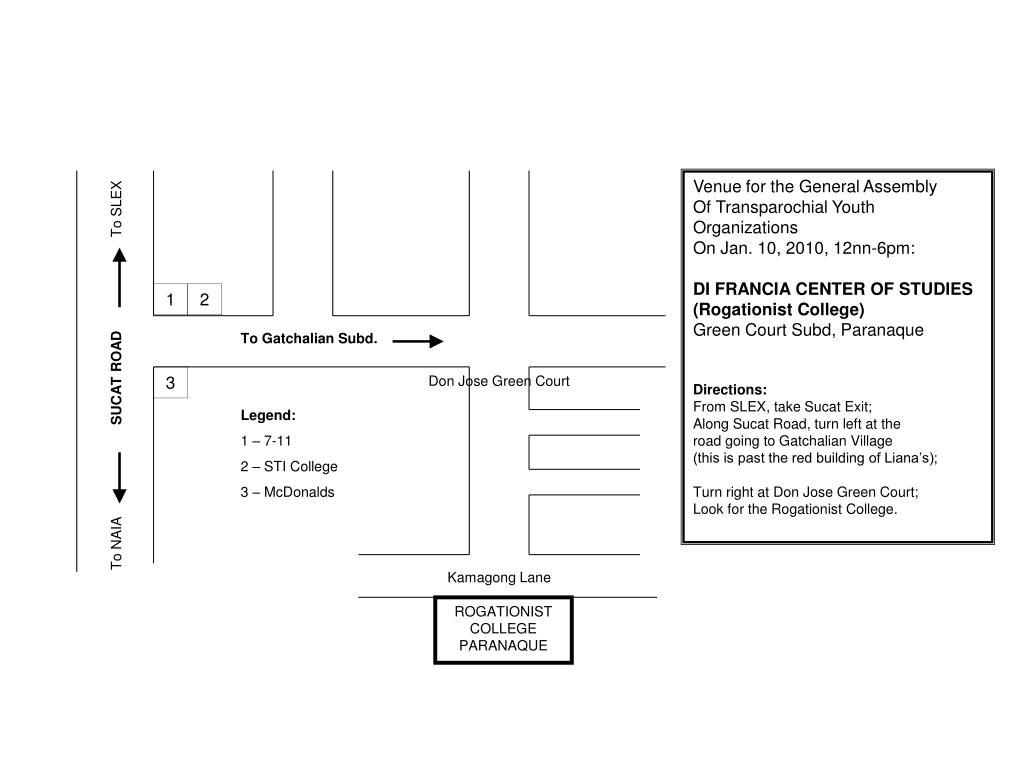 To SLEX

SUCAT ROAD

To NAIA

1 2

To Gatchalian Subd.

3

Don Jose Green Court

Legend:
1 – 7-11
2 – STI College
3 – McDonalds

Kamagong Lane

ROGATIONIST COLLEGE PARANAQUE

Venue for the General Assembly Of Transparochial Youth Organizations On Jan. 10, 2010, 12nn-6pm:

DI FRANCIA CENTER OF STUDIES (Rogationist College)
Green Court Subd, Paranaque

Directions:
From SLEX, take Sucat Exit;
Along Sucat Road, turn left at the road going to Gatchalian Village (this is past the red building of Liana's);

Turn right at Don Jose Green Court;
Look for the Rogationist College.